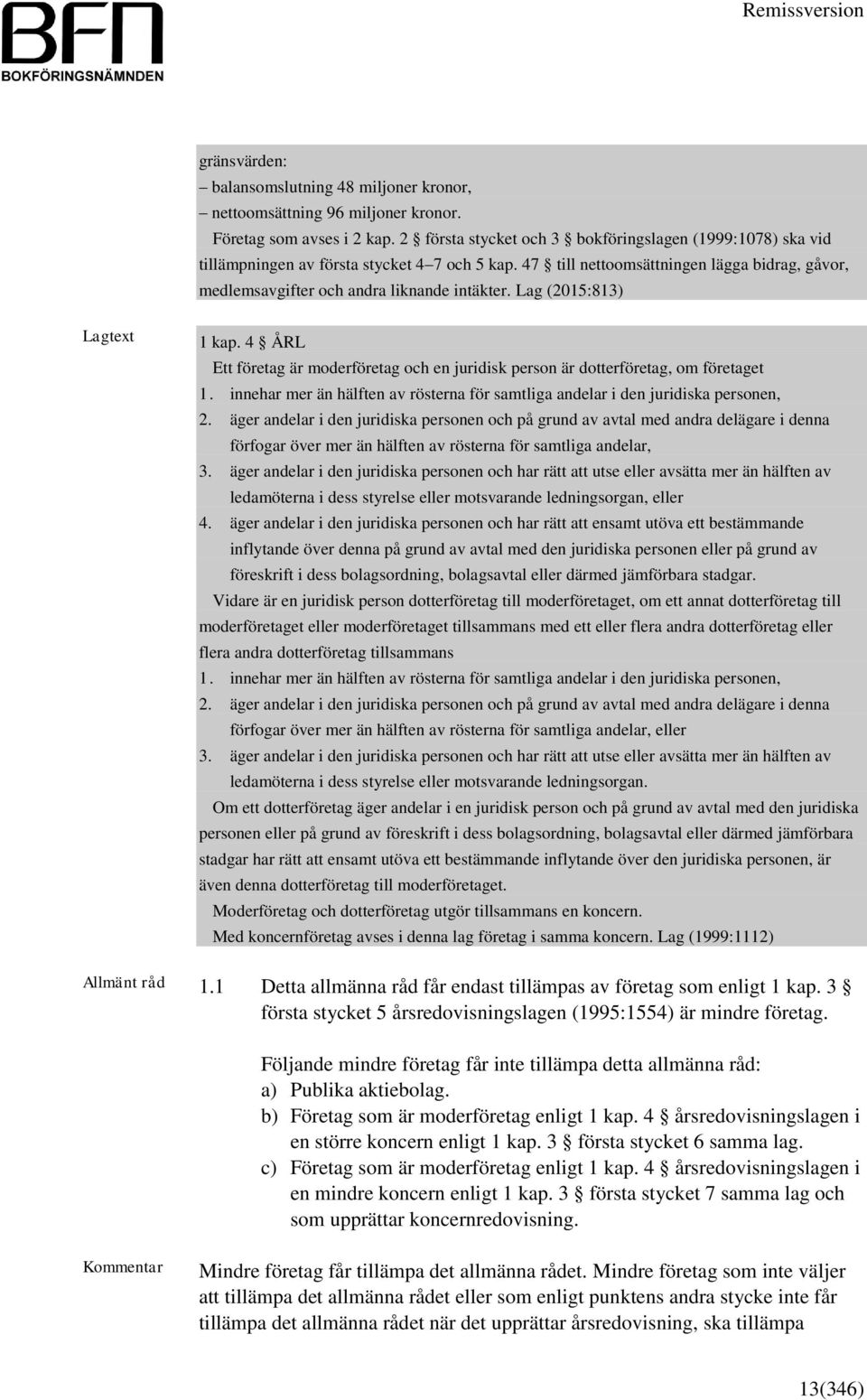 BFN
BOKFÖRINGSNÄMNDEN

Remissversion

gränsvärden:
– balansomslutning 48 miljoner kronor,
– nettoomsättning 96 miljoner kronor.
Företag som avses i 2 kap. 2 § första stycket och 3 § bokföringslagen (1999:1078) ska vid tillämpningen av första stycket 4–7 och 5 kap. 47 § till nettoomsättningen lägga bidrag, gåvor, medlemsavgifter och andra liknande intäkter. Lag (2015:813)

Lagtext

1 kap. 4 § ÅRL
Ett företag är moderföretag och en juridisk person är dotterföretag, om företaget
1. innehar mer än hälften av rösterna för samtliga andelar i den juridiska personen,
2. äger andelar i den juridiska personen och på grund av avtal med andra delägare i denna förfogar över mer än hälften av rösterna för samtliga andelar,
3. äger andelar i den juridiska personen och har rätt att utse eller avsätta mer än hälften av ledamöterna i dess styrelse eller motsvarande ledningsorgan, eller
4. äger andelar i den juridiska personen och har rätt att ensamt utöva ett bestämmande inflytande över denna på grund av avtal med den juridiska personen eller på grund av föreskrift i dess bolagsordning, bolagsavtal eller därmed jämförbara stadgar.
Vidare är en juridisk person dotterföretag till moderföretaget, om ett annat dotterföretag till moderföretaget eller moderföretaget tillsammans med ett eller flera andra dotterföretag eller flera andra dotterföretag tillsammans
1. innehar mer än hälften av rösterna för samtliga andelar i den juridiska personen,
2. äger andelar i den juridiska personen och på grund av avtal med andra delägare i denna förfogar över mer än hälften av rösterna för samtliga andelar, eller
3. äger andelar i den juridiska personen och har rätt att utse eller avsätta mer än hälften av ledamöterna i dess styrelse eller motsvarande ledningsorgan.
Om ett dotterföretag äger andelar i en juridisk person och på grund av avtal med den juridiska personen eller på grund av föreskrift i dess bolagsordning, bolagsavtal eller därmed jämförbara stadgar har rätt att ensamt utöva ett bestämmande inflytande över den juridiska personen, är även denna dotterföretag till moderföretaget.
Moderföretag och dotterföretag utgör tillsammans en koncern.
Med koncernföretag avses i denna lag företag i samma koncern. Lag (1999:1112)

Allmänt råd

1.1 Detta allmänna råd får endast tillämpas av företag som enligt 1 kap. 3 § första stycket 5 årsredovisningslagen (1995:1554) är mindre företag.

Följande mindre företag får inte tillämpa detta allmänna råd:
a) Publika aktiebolag.
b) Företag som är moderföretag enligt 1 kap. 4 § årsredovisningslagen i en större koncern enligt 1 kap. 3 § första stycket 6 samma lag.
c) Företag som är moderföretag enligt 1 kap. 4 § årsredovisningslagen i en mindre koncern enligt 1 kap. 3 § första stycket 7 samma lag och som upprättar koncernredovisning.

Kommentar

Mindre företag får tillämpa det allmänna rådet. Mindre företag som inte väljer att tillämpa det allmänna rådet eller som enligt punktens andra stycke inte får tillämpa det allmänna rådet när det upprättar årsredovisning, ska tillämpa

13(346)